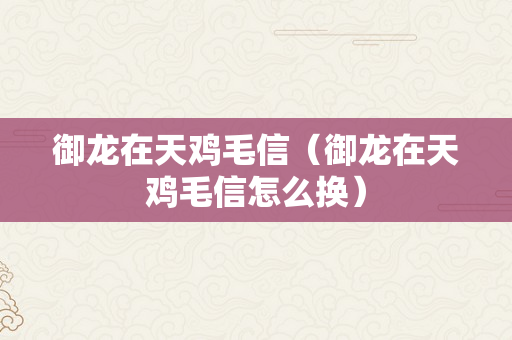 御龙在天鸡毛信（御龙在天鸡毛信怎么换）